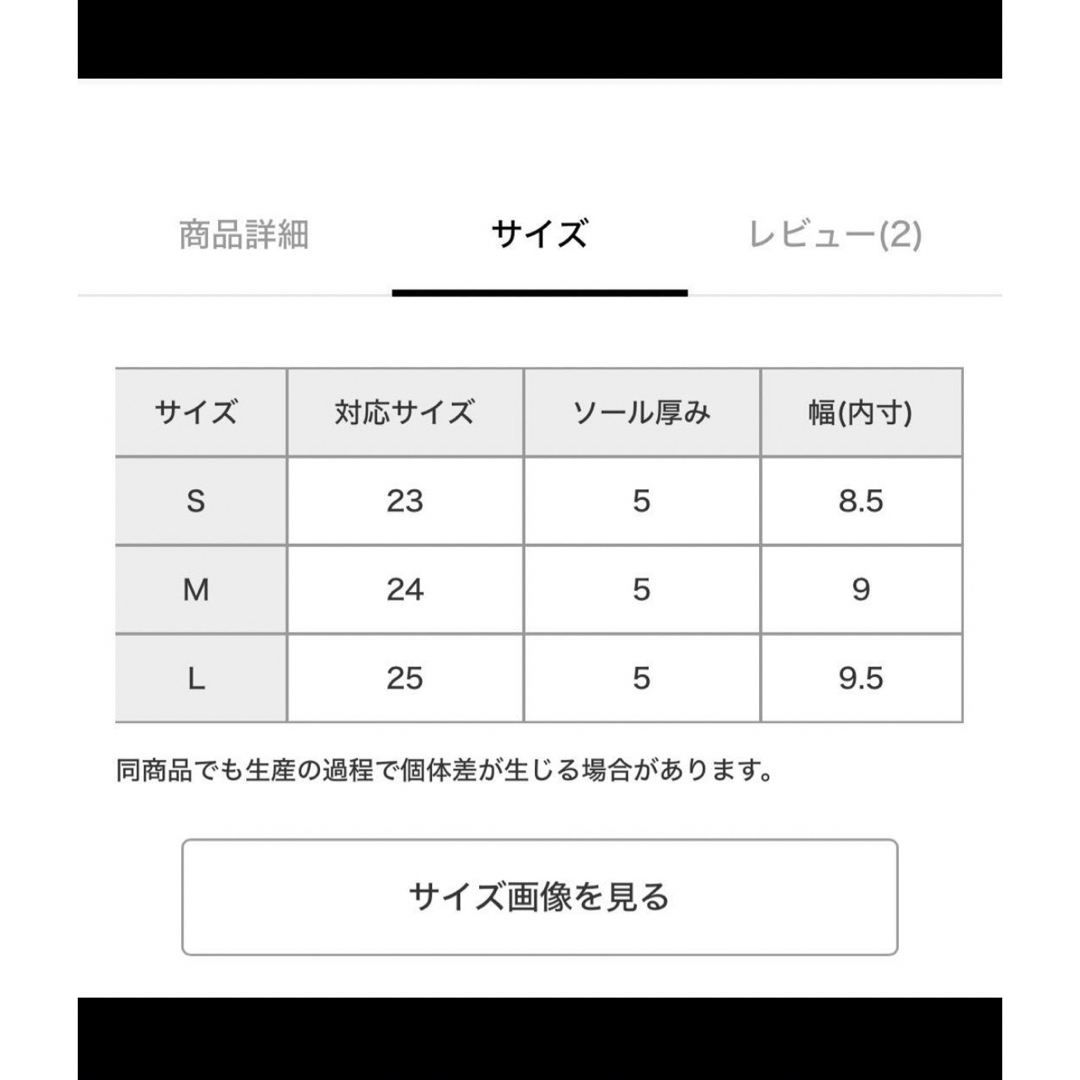 商品詳細　サイズ　レビュー(2)

| サイズ | 対応サイズ | ソール厚み | 幅(内寸) |
|---|---|---|---|
| S | 23 | 5 | 8.5 |
| M | 24 | 5 | 9 |
| L | 25 | 5 | 9.5 |

同商品でも生産の過程で個体差が生じる場合があります。

サイズ画像を見る